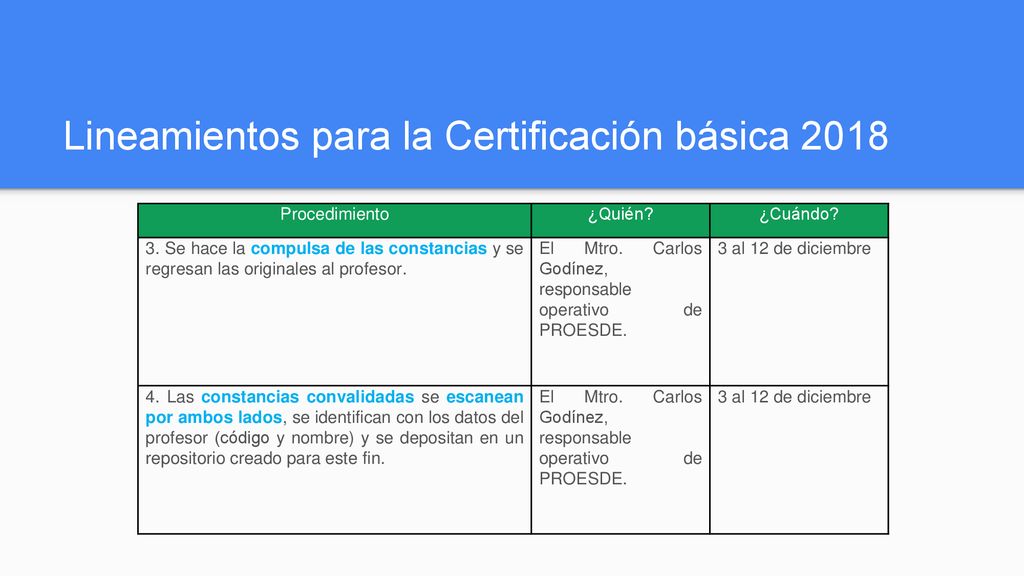 Lineamientos para la Certificación básica 2018

| Procedimiento | ¿Quién? | ¿Cuándo? |
|---|---|---|
| 3. Se hace la compulsa de las constancias y se regresan las originales al profesor. | El Mtro. Carlos Godínez, responsable operativo de PROESDE. | 3 al 12 de diciembre |
| 4. Las constancias convalidadas se escanean por ambos lados, se identifican con los datos del profesor (código y nombre) y se depositan en un repositorio creado para este fin. | El Mtro. Carlos Godínez, responsable operativo de PROESDE. | 3 al 12 de diciembre |